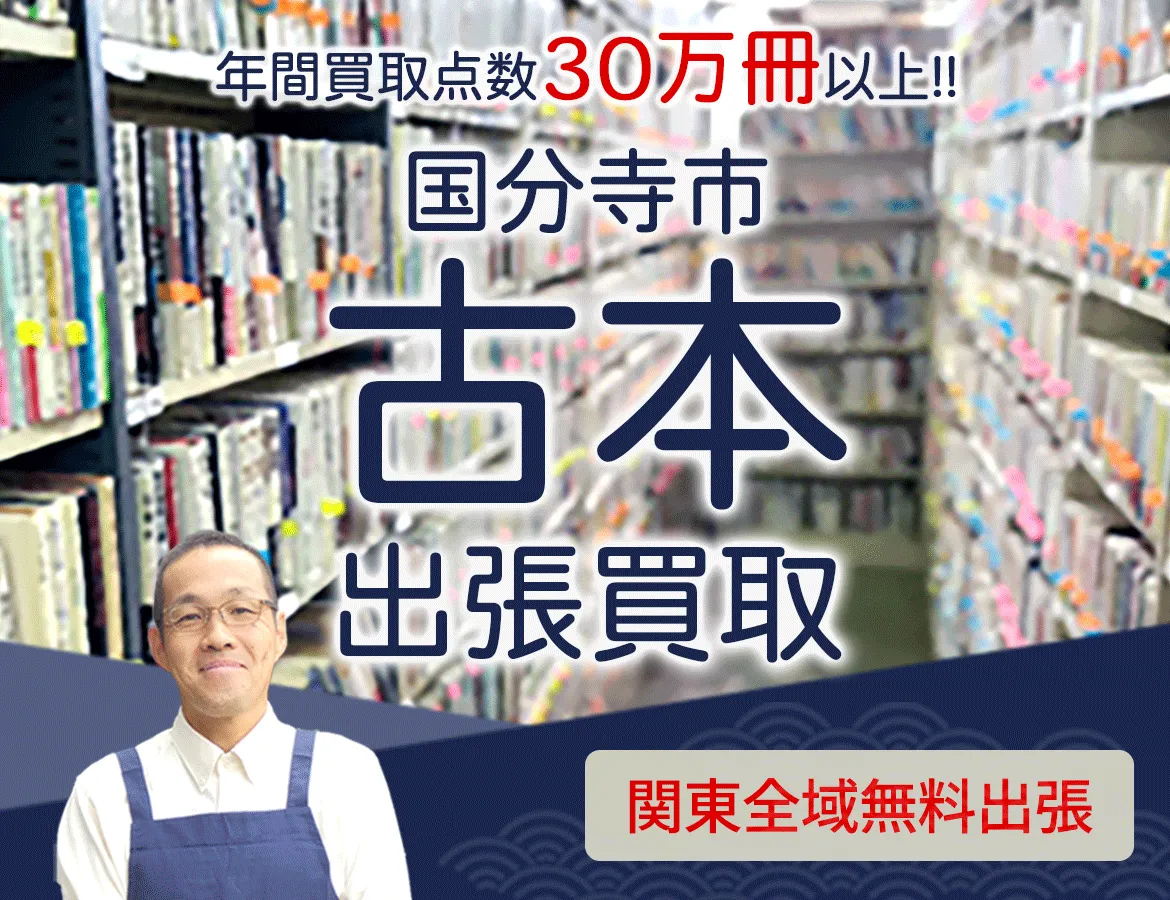 年間買取点数30万冊以上!!

国分寺市

古本

出張買取

関東全域無料出張